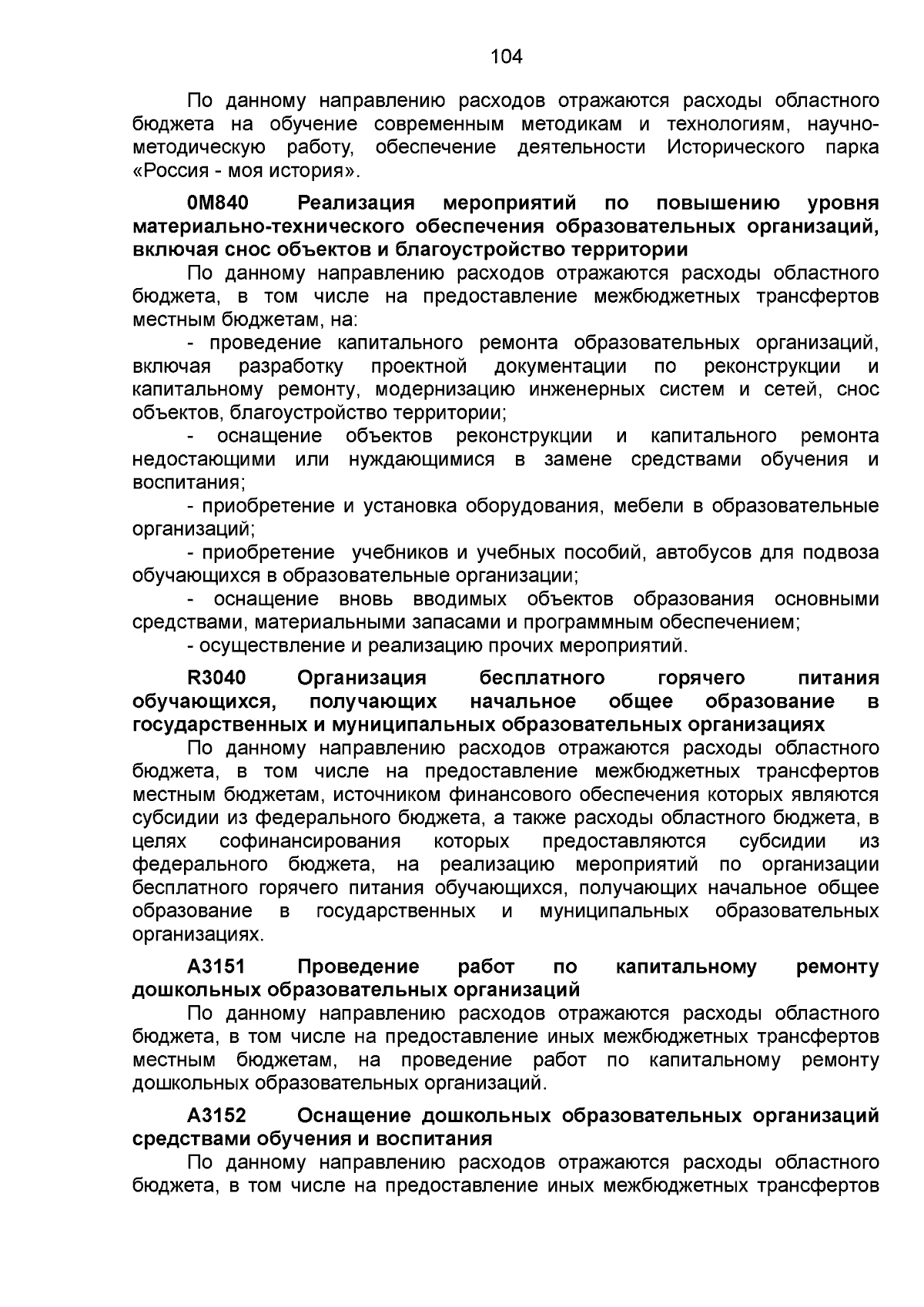 104

По данному направлению расходов отражаются расходы областного бюджета на обучение современным методикам и технологиям, научно-методическую работу, обеспечение деятельности Исторического парка «Россия - моя история».

0М840 Реализация мероприятий по повышению уровня материально-технического обеспечения образовательных организаций, включая снос объектов и благоустройство территории

По данному направлению расходов отражаются расходы областного бюджета, в том числе на предоставление межбюджетных трансфертов местным бюджетам, на:

- проведение капитального ремонта образовательных организаций, включая разработку проектной документации по реконструкции и капитальному ремонту, модернизацию инженерных систем и сетей, снос объектов, благоустройство территории;

- оснащение объектов реконструкции и капитального ремонта недостающими или нуждающимися в замене средствами обучения и воспитания;

- приобретение и установка оборудования, мебели в образовательные организаций;

- приобретение учебников и учебных пособий, автобусов для подвоза обучающихся в образовательные организации;

- оснащение вновь вводимых объектов образования основными средствами, материальными запасами и программным обеспечением;

- осуществление и реализацию прочих мероприятий.

R3040 Организация бесплатного горячего питания обучающихся, получающих начальное общее образование в государственных и муниципальных образовательных организациях

По данному направлению расходов отражаются расходы областного бюджета, в том числе на предоставление межбюджетных трансфертов местным бюджетам, источником финансового обеспечения которых являются субсидии из федерального бюджета, а также расходы областного бюджета, в целях софинансирования которых предоставляются субсидии из федерального бюджета, на реализацию мероприятий по организации бесплатного горячего питания обучающихся, получающих начальное общее образование в государственных и муниципальных образовательных организациях.

А3151 Проведение работ по капитальному ремонту дошкольных образовательных организаций

По данному направлению расходов отражаются расходы областного бюджета, в том числе на предоставление иных межбюджетных трансфертов местным бюджетам, на проведение работ по капитальному ремонту дошкольных образовательных организаций.

А3152 Оснащение дошкольных образовательных организаций средствами обучения и воспитания

По данному направлению расходов отражаются расходы областного бюджета, в том числе на предоставление иных межбюджетных трансфертов